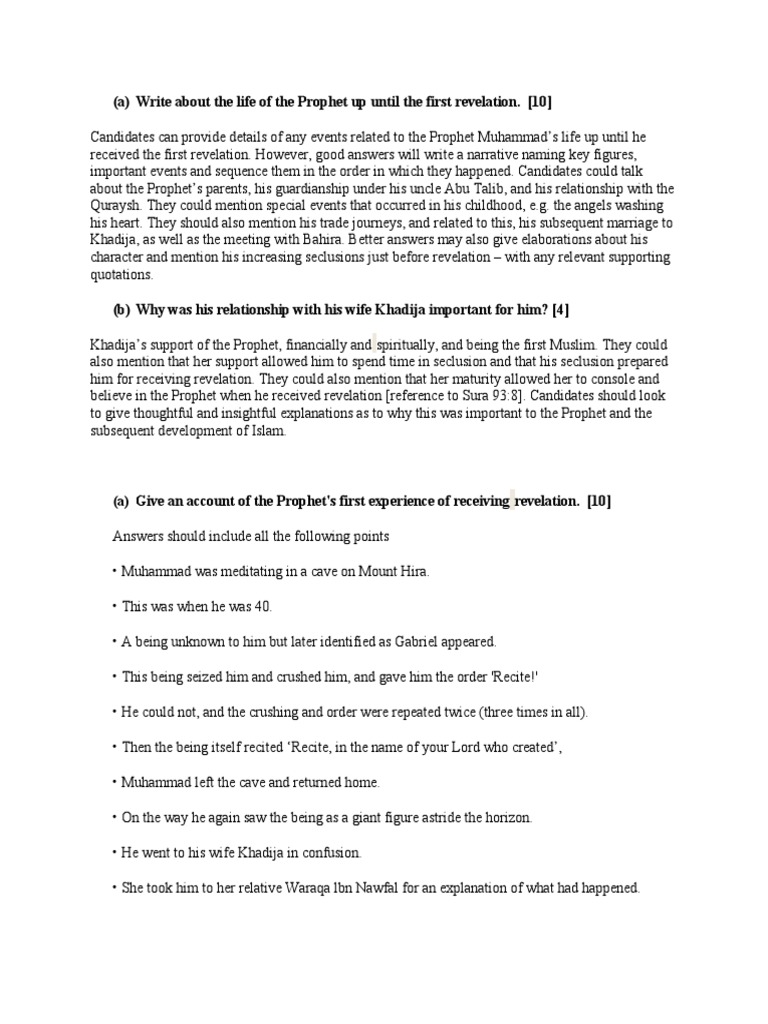 (a) Write about the life of the Prophet up until the first revelation. [10]

Candidates can provide details of any events related to the Prophet Muhammad's life up until he received the first revelation. However, good answers will write a narrative naming key figures, important events and sequence them in the order in which they happened. Candidates could talk about the Prophet's parents, his guardianship under his uncle Abu Talib, and his relationship with the Quraysh. They could mention special events that occurred in his childhood, e.g. the angels washing his heart. They should also mention his trade journeys, and related to this, his subsequent marriage to Khadija, as well as the meeting with Bahira. Better answers may also give elaborations about his character and mention his increasing seclusions just before revelation – with any relevant supporting quotations.

(b) Why was his relationship with his wife Khadija important for him? [4]

Khadija's support of the Prophet, financially and spiritually, and being the first Muslim. They could also mention that her support allowed him to spend time in seclusion and that his seclusion prepared him for receiving revelation. They could also mention that her maturity allowed her to console and believe in the Prophet when he received revelation [reference to Sura 93:8]. Candidates should look to give thoughtful and insightful explanations as to why this was important to the Prophet and the subsequent development of Islam.

(a) Give an account of the Prophet's first experience of receiving revelation. [10]

Answers should include all the following points

• Muhammad was meditating in a cave on Mount Hira.

• This was when he was 40.

• A being unknown to him but later identified as Gabriel appeared.

• This being seized him and crushed him, and gave him the order 'Recite!'

• He could not, and the crushing and order were repeated twice (three times in all).

• Then the being itself recited 'Recite, in the name of your Lord who created',

• Muhammad left the cave and returned home.

• On the way he again saw the being as a giant figure astride the horizon.

• He went to his wife Khadija in confusion.

• She took him to her relative Waraqa Ibn Nawfal for an explanation of what had happened.